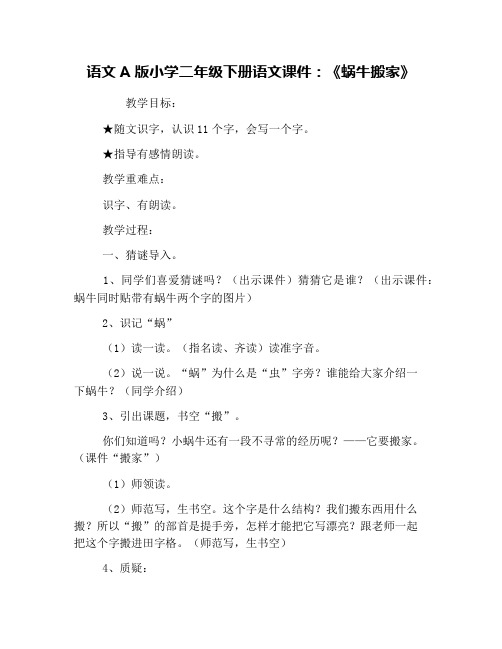 语文 A 版小学二年级下册语文课件：《蜗牛搬家》

教学目标：

★随文识字，认识 11 个字，会写一个字。

★指导有感情朗读。

教学重难点：

识字、有朗读。

教学过程：

一、猜谜导入。

1、同学们喜爱猜谜吗？（出示课件）猜猜它是谁？（出示课件：蜗牛同时贴带有蜗牛两个字的图片）

2、识记“蜗”

（1）读一读。（指名读、齐读）读准字音。

（2）说一说。“蜗”为什么是“虫”字旁？谁能给大家介绍一下蜗牛？（同学介绍）

3、引出课题，书空“搬”。

你们知道吗？小蜗牛还有一段不寻常的经历呢？——它要搬家。（课件“搬家”）

（1）师领读。

（2）师范写，生书空。这个字是什么结构？我们搬东西用什么搬？所以“搬”的部首是提手旁，怎样才能把它写漂亮？跟老师一起把这个字搬进田字格。（师范写，生书空）

4、质疑：